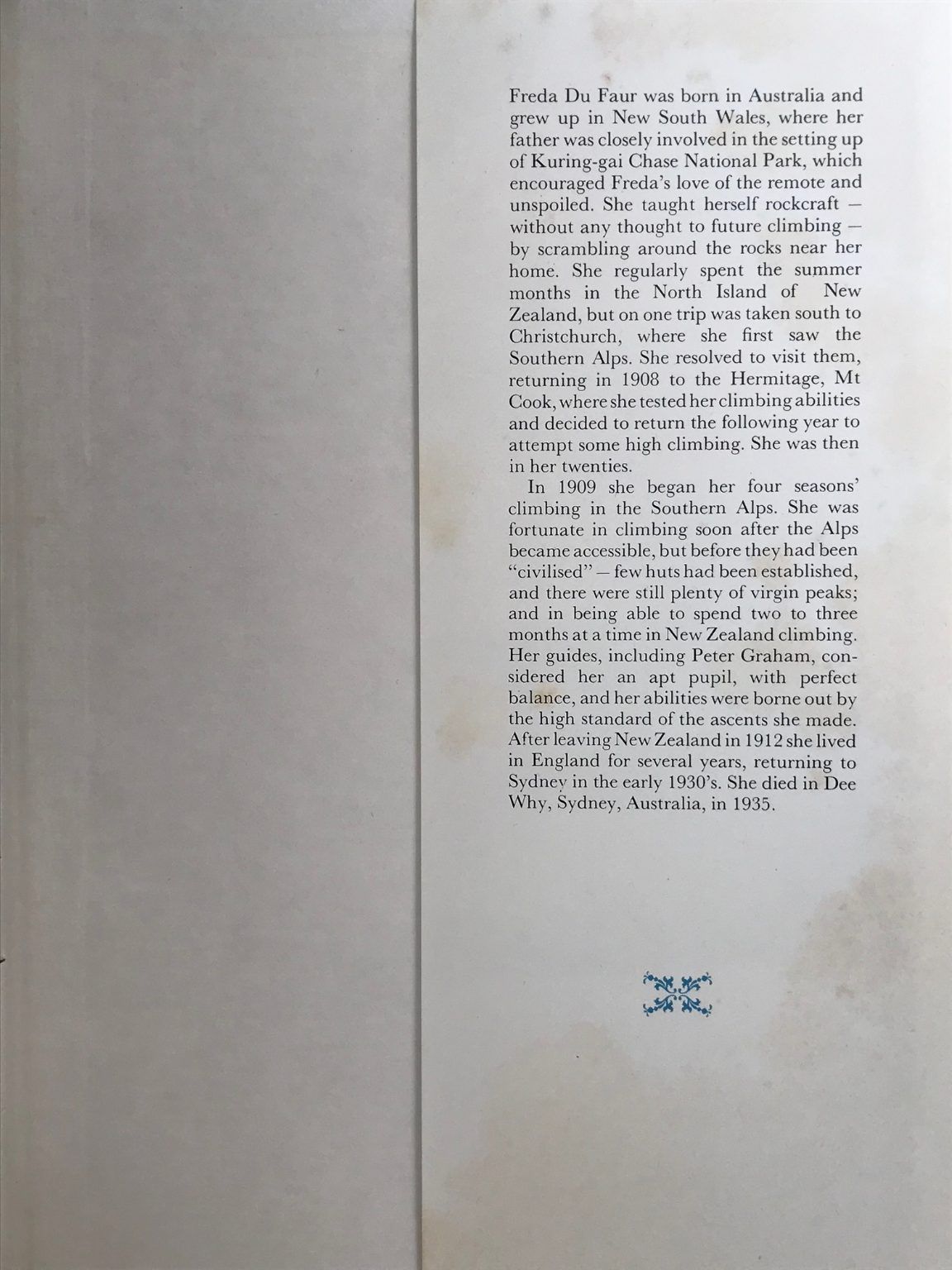 Freda Du Faur was born in Australia and grew up in New South Wales, where her father was closely involved in the setting up of Kuring-gai Chase National Park, which encouraged Freda's love of the remote and unspoiled. She taught herself rockcraft — without any thought to future climbing — by scrambling around the rocks near her home. She regularly spent the summer months in the North Island of New Zealand, but on one trip was taken south to Christchurch, where she first saw the Southern Alps. She resolved to visit them, returning in 1908 to the Hermitage, Mt Cook, where she tested her climbing abilities and decided to return the following year to attempt some high climbing. She was then in her twenties.

In 1909 she began her four seasons' climbing in the Southern Alps. She was fortunate in climbing soon after the Alps became accessible, but before they had been "civilised" — few huts had been established, and there were still plenty of virgin peaks; and in being able to spend two to three months at a time in New Zealand climbing. Her guides, including Peter Graham, considered her an apt pupil, with perfect balance, and her abilities were borne out by the high standard of the ascents she made. After leaving New Zealand in 1912 she lived in England for several years, returning to Sydney in the early 1930's. She died in Dee Why, Sydney, Australia, in 1935.